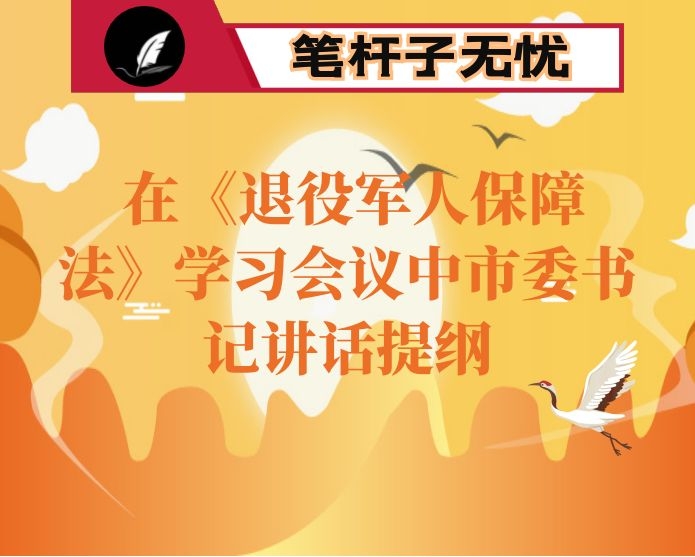 笔杆子无忧

在《退役军人保障法》学习会议中市委书记讲话提纲